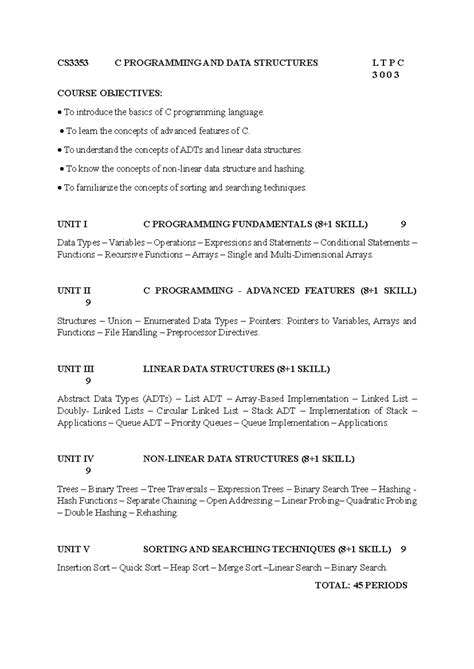 CS3353 C PROGRAMMING AND DATA STRUCTURES L T P C
3 0 0 3

COURSE OBJECTIVES:

• To introduce the basics of C programming language.

• To learn the concepts of advanced features of C.

• To understand the concepts of ADTs and linear data structures.

• To know the concepts of non-linear data structure and hashing.

• To familiarize the concepts of sorting and searching techniques.

UNIT I C PROGRAMMING FUNDAMENTALS (8+1 SKILL) 9

Data Types – Variables – Operations – Expressions and Statements – Conditional Statements – Functions – Recursive Functions – Arrays – Single and Multi-Dimensional Arrays.

UNIT II C PROGRAMMING - ADVANCED FEATURES (8+1 SKILL) 9

Structures – Union – Enumerated Data Types – Pointers: Pointers to Variables, Arrays and Functions – File Handling – Preprocessor Directives.

UNIT III LINEAR DATA STRUCTURES (8+1 SKILL) 9

Abstract Data Types (ADTs) – List ADT – Array-Based Implementation – Linked List – Doubly- Linked Lists – Circular Linked List – Stack ADT – Implementation of Stack – Applications – Queue ADT – Priority Queues – Queue Implementation – Applications.

UNIT IV NON-LINEAR DATA STRUCTURES (8+1 SKILL) 9

Trees – Binary Trees – Tree Traversals – Expression Trees – Binary Search Tree – Hashing - Hash Functions – Separate Chaining – Open Addressing – Linear Probing– Quadratic Probing – Double Hashing – Rehashing.

UNIT V SORTING AND SEARCHING TECHNIQUES (8+1 SKILL) 9

Insertion Sort – Quick Sort – Heap Sort – Merge Sort –Linear Search – Binary Search.

TOTAL: 45 PERIODS